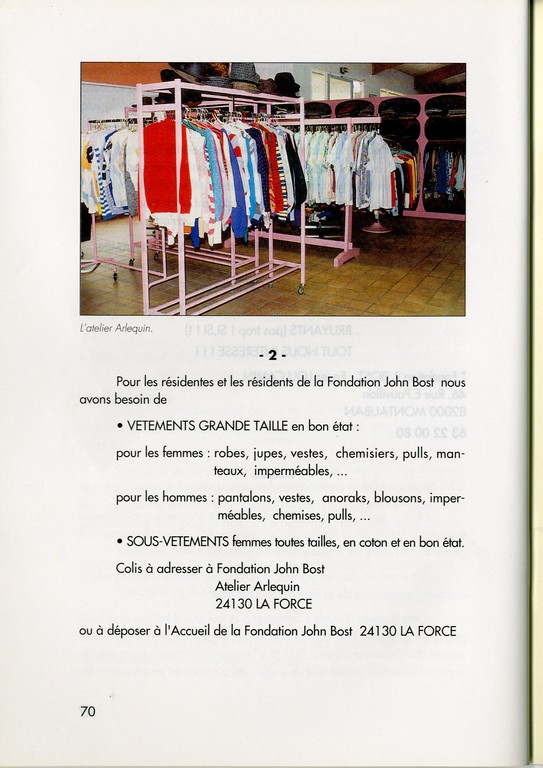 L'atelier Arlequin.

- 2 -

Pour les résidentes et les résidents de la Fondation John Bost nous avons besoin de

• VETEMENTS GRANDE TAILLE en bon état :

pour les femmes : robes, jupes, vestes, chemisiers, pulls, manteaux, imperméables, ...

pour les hommes : pantalons, vestes, anoraks, blousons, imperméables, chemises, pulls, ...

• SOUS-VETEMENTS femmes toutes tailles, en coton et en bon état.

Colis à adresser à Fondation John Bost
Atelier Arlequin
24130 LA FORCE

ou à déposer à l'Accueil de la Fondation John Bost 24130 LA FORCE

70